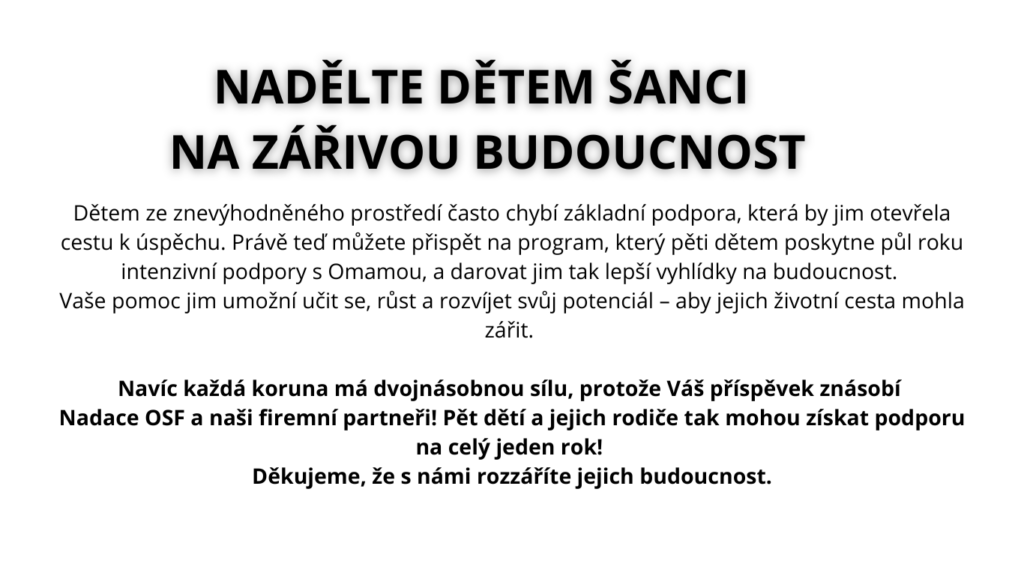 NADĚLTE DĚTEM ŠANCI
NA ZÁŘIVOU BUDOUCNOST

Dětem ze znevýhodněného prostředí často chybí základní podpora, která by jim otevřela cestu k úspěchu. Právě teď můžete přispět na program, který pěti dětem poskytne půl roku intenzivní podpory s Omamou, a darovat jim tak lepší vyhlídky na budoucnost.
Vaše pomoc jim umožní učit se, růst a rozvíjet svůj potenciál – aby jejich životní cesta mohla zářit.

Navíc každá koruna má dvojnásobnou sílu, protože Váš příspěvek znásobí Nadace OSF a naši firemní partneři! Pět dětí a jejich rodiče tak mohou získat podporu na celý jeden rok!
Děkujeme, že s námi rozzáříte jejich budoucnost.